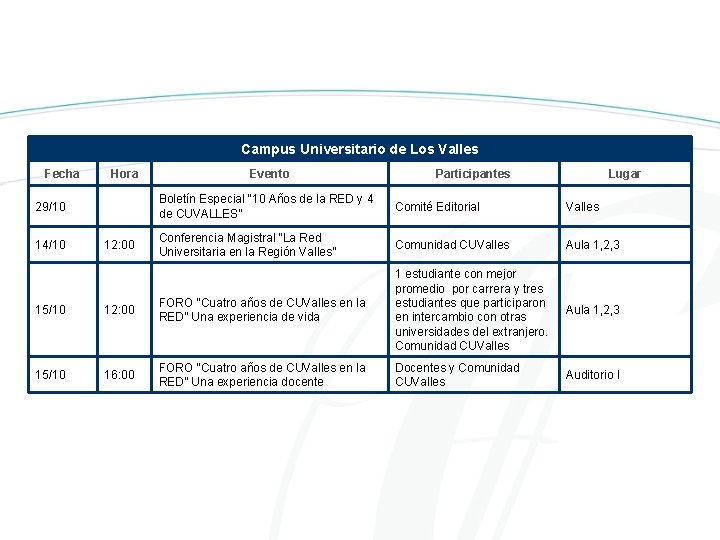 Campus Universitario de Los Valles

| Fecha | Hora | Evento | Participantes | Lugar |
|---|---|---|---|---|
| 29/10 | | Boletín Especial "10 Años de la RED y 4 de CUVALLES" | Comité Editorial | Valles |
| 14/10 | 12:00 | Conferencia Magistral "La Red Universitaria en la Región Valles" | Comunidad CUValles | Aula 1,2,3 |
| 15/10 | 12:00 | FORO "Cuatro años de CUValles en la RED" Una experiencia de vida | 1 estudiante con mejor promedio por carrera y tres estudiantes que participaron en intercambio con otras universidades del extranjero. Comunidad CUValles | Aula 1,2,3 |
| 15/10 | 16:00 | FORO "Cuatro años de CUValles en la RED" Una experiencia docente | Docentes y Comunidad CUValles | Auditorio I |